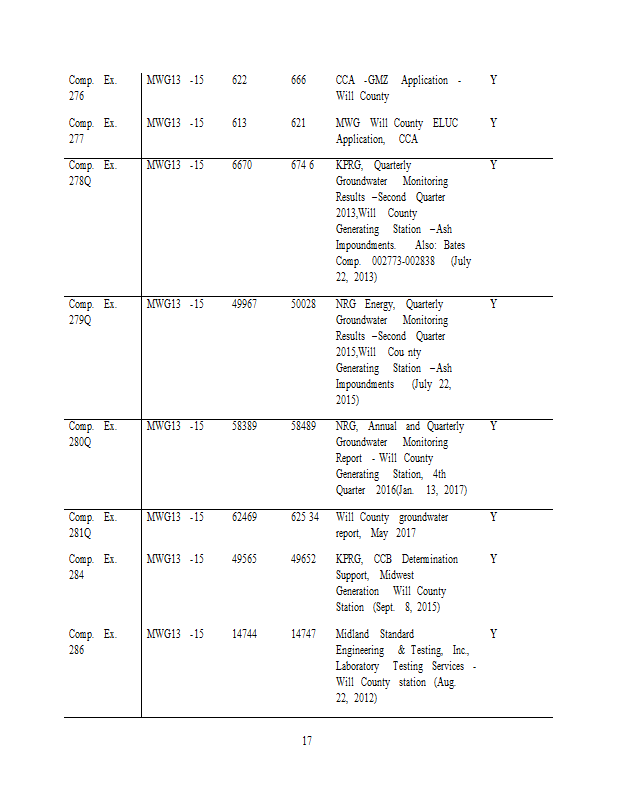 | | | | | | |
|---|---|---|---|---|---|
| Comp. Ex. 276 | MWG13 -15 | 622 | 666 | CCA -GMZ Application - Will County | Y |
| Comp. Ex. 277 | MWG13 -15 | 613 | 621 | MWG Will County ELUC Application, CCA | Y |
| Comp. Ex. 278Q | MWG13 -15 | 6670 | 674 6 | KPRG, Quarterly Groundwater Monitoring Results –Second Quarter 2013,Will County Generating Station –Ash Impoundments. Also: Bates Comp. 002773-002838 (July 22, 2013) | Y |
| Comp. Ex. 279Q | MWG13 -15 | 49967 | 50028 | NRG Energy, Quarterly Groundwater Monitoring Results –Second Quarter 2015,Will Cou nty Generating Station –Ash Impoundments (July 22, 2015) | Y |
| Comp. Ex. 280Q | MWG13 -15 | 58389 | 58489 | NRG, Annual and Quarterly Groundwater Monitoring Report - Will County Generating Station, 4th Quarter 2016(Jan. 13, 2017) | Y |
| Comp. Ex. 281Q | MWG13 -15 | 62469 | 625 34 | Will County groundwater report, May 2017 | Y |
| Comp. Ex. 284 | MWG13 -15 | 49565 | 49652 | KPRG, CCB Determination Support, Midwest Generation Will County Station (Sept. 8, 2015) | Y |
| Comp. Ex. 286 | MWG13 -15 | 14744 | 14747 | Midland Standard Engineering & Testing, Inc., Laboratory Testing Services - Will County station (Aug. 22, 2012) | Y |

17